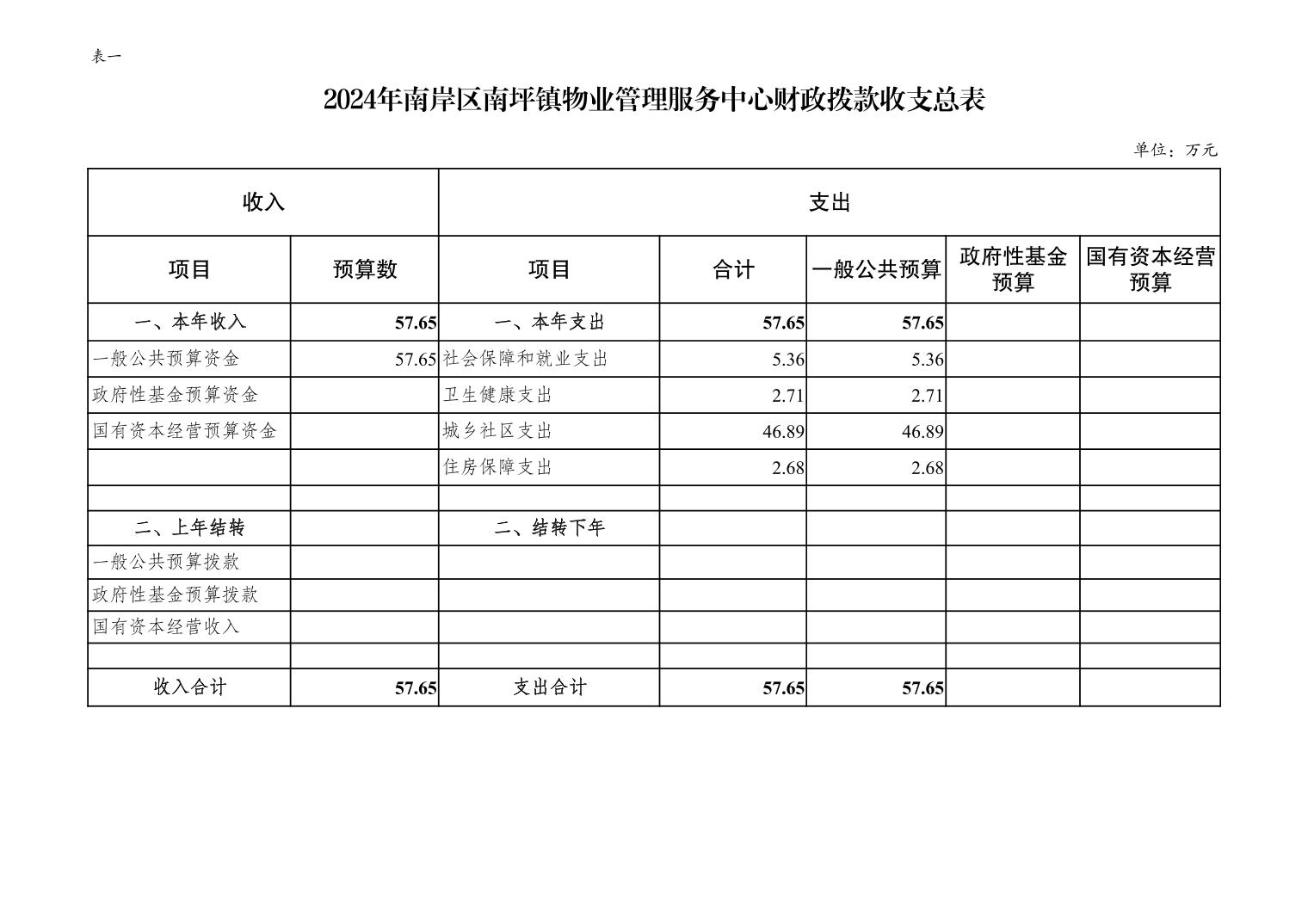 表一

2024年南岸区南坪镇物业管理服务中心财政拨款收支总表

单位：万元

| 收入 | | 支出 | | | | |
|---|---|---|---|---|---|---|
| 项目 | 预算数 | 项目 | 合计 | 一般公共预算 | 政府性基金预算 | 国有资本经营预算 |
| 一、本年收入 | 57.65 | 一、本年支出 | 57.65 | 57.65 | | |
| 一般公共预算资金 | 57.65 | 社会保障和就业支出 | 5.36 | 5.36 | | |
| 政府性基金预算资金 | | 卫生健康支出 | 2.71 | 2.71 | | |
| 国有资本经营预算资金 | | 城乡社区支出 | 46.89 | 46.89 | | |
| | | 住房保障支出 | 2.68 | 2.68 | | |
| | | | | | | |
| 二、上年结转 | | 二、结转下年 | | | | |
| 一般公共预算拨款 | | | | | | |
| 政府性基金预算拨款 | | | | | | |
| 国有资本经营收入 | | | | | | |
| | | | | | | |
| 收入合计 | 57.65 | 支出合计 | 57.65 | 57.65 | | |